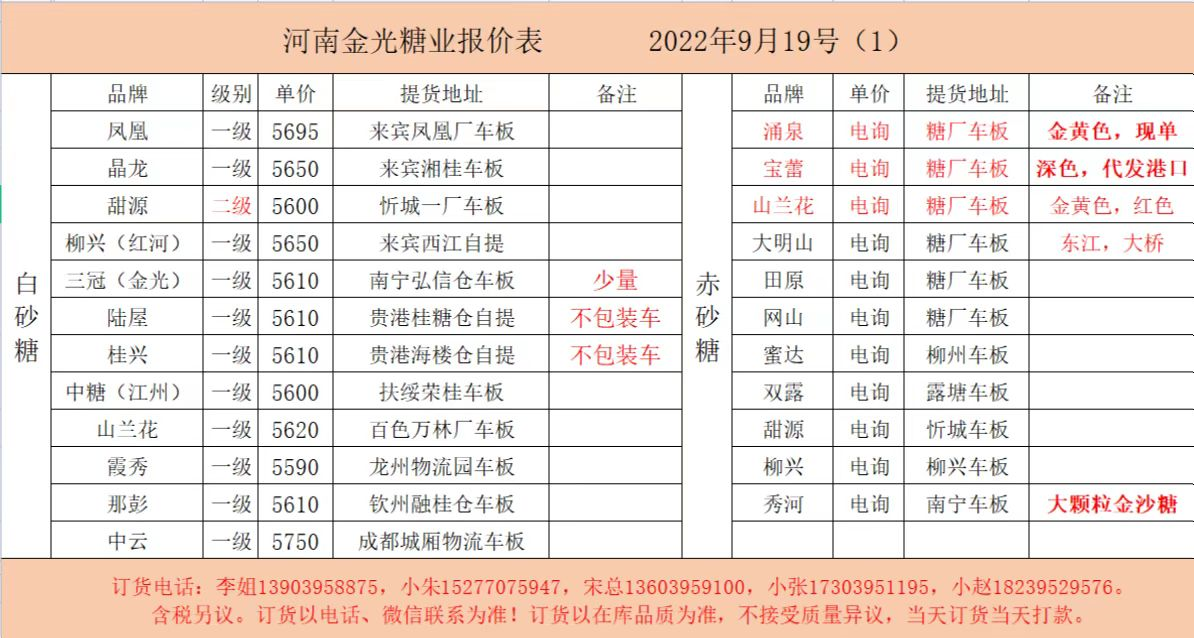 河南金光糖业报价表　　2022年9月19号（1）

白砂糖

| 品牌 | 级别 | 单价 | 提货地址 | 备注 |
|---|---|---|---|---|
| 凤凰 | 一级 | 5695 | 来宾凤凰厂车板 | |
| 晶龙 | 一级 | 5650 | 来宾湘桂车板 | |
| 甜源 | 二级 | 5600 | 忻城一厂车板 | |
| 柳兴（红河） | 一级 | 5650 | 来宾西江自提 | |
| 三冠（金光） | 一级 | 5610 | 南宁弘信仓车板 | 少量 |
| 陆屋 | 一级 | 5610 | 贵港桂糖仓自提 | 不包装车 |
| 桂兴 | 一级 | 5610 | 贵港海楼仓自提 | 不包装车 |
| 中糖（江州） | 一级 | 5600 | 扶绥荣桂车板 | |
| 山兰花 | 一级 | 5620 | 百色万林厂车板 | |
| 霞秀 | 一级 | 5590 | 龙州物流园车板 | |
| 那彭 | 一级 | 5610 | 钦州融桂仓车板 | |
| 中云 | 一级 | 5750 | 成都城厢物流车板 | |

赤砂糖

| 品牌 | 单价 | 提货地址 | 备注 |
|---|---|---|---|
| 涌泉 | 电询 | 糖厂车板 | 金黄色，现单 |
| 宝蕾 | 电询 | 糖厂车板 | 深色，代发港口 |
| 山兰花 | 电询 | 糖厂车板 | 金黄色，红色 |
| 大明山 | 电询 | 糖厂车板 | 东江，大桥 |
| 田原 | 电询 | 糖厂车板 | |
| 网山 | 电询 | 糖厂车板 | |
| 蜜达 | 电询 | 柳州车板 | |
| 双露 | 电询 | 露塘车板 | |
| 甜源 | 电询 | 忻城车板 | |
| 柳兴 | 电询 | 柳兴车板 | |
| 秀河 | 电询 | 南宁车板 | 大颗粒金沙糖 |

订货电话：李姐13903958875，小朱15277075947，宋总13603959100，小张17303951195，小赵18239529576。
含税另议。订货以电话、微信联系为准！订货以在库品质为准，不接受质量异议，当天订货当天打款。